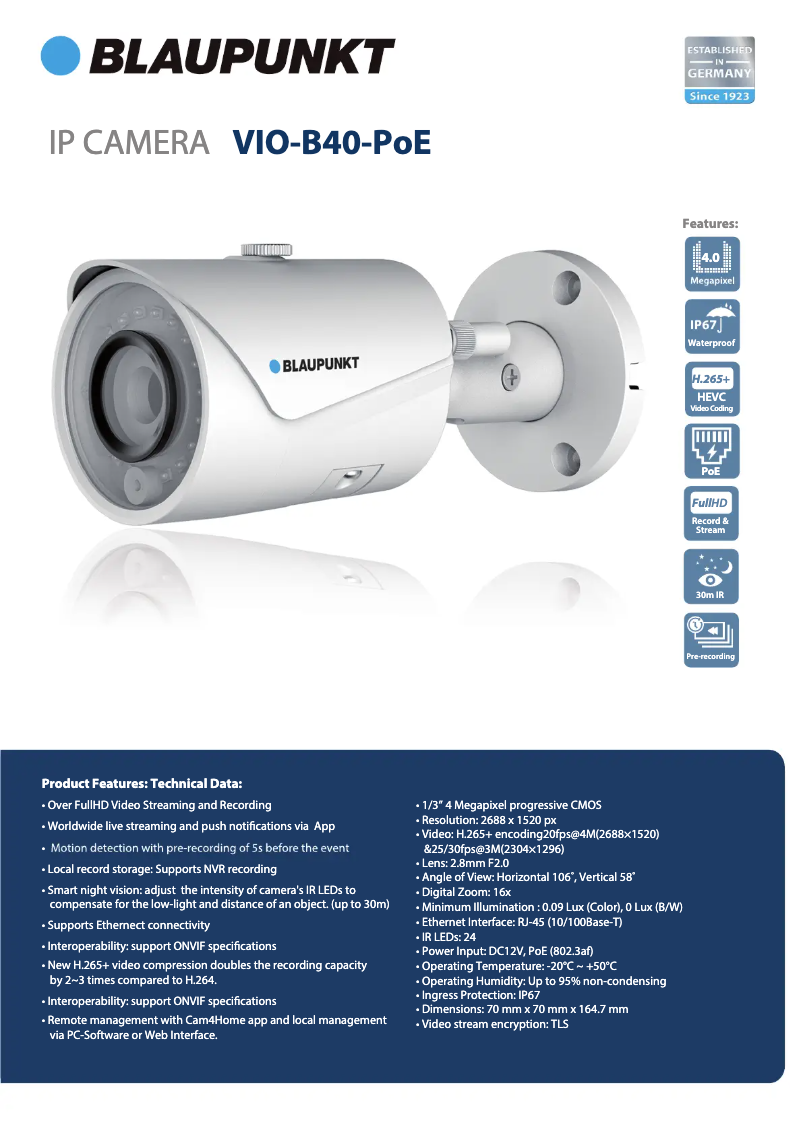 BLAUPUNKT

ESTABLISHED IN GERMANY Since 1923

IP CAMERA VIO-B40-PoE

BLAUPUNKT

Features:

4.0 Megapixel

IP67 Waterproof

H.265+ HEVC Video Coding

PoE

FullHD Record & Stream

30m IR

Pre-recording

Product Features: Technical Data:

• Over FullHD Video Streaming and Recording
• Worldwide live streaming and push notifications via App
• Motion detection with pre-recording of 5s before the event
• Local record storage: Supports NVR recording
• Smart night vision: adjust the intensity of camera's IR LEDs to compensate for the low-light and distance of an object. (up to 30m)
• Supports Ethernect connectivity
• Interoperability: support ONVIF specifications
• New H.265+ video compression doubles the recording capacity by 2~3 times compared to H.264.
• Interoperability: support ONVIF specifications
• Remote management with Cam4Home app and local management via PC-Software or Web Interface.

• 1/3" 4 Megapixel progressive CMOS
• Resolution: 2688 x 1520 px
• Video: H.265+ encoding20fps@4M(2688×1520) &25/30fps@3M(2304×1296)
• Lens: 2.8mm F2.0
• Angle of View: Horizontal 106˚, Vertical 58˚
• Digital Zoom: 16x
• Minimum Illumination : 0.09 Lux (Color), 0 Lux (B/W)
• Ethernet Interface: RJ-45 (10/100Base-T)
• IR LEDs: 24
• Power Input: DC12V, PoE (802.3af)
• Operating Temperature: -20°C ~ +50°C
• Operating Humidity: Up to 95% non-condensing
• Ingress Protection: IP67
• Dimensions: 70 mm x 70 mm x 164.7 mm
• Video stream encryption: TLS